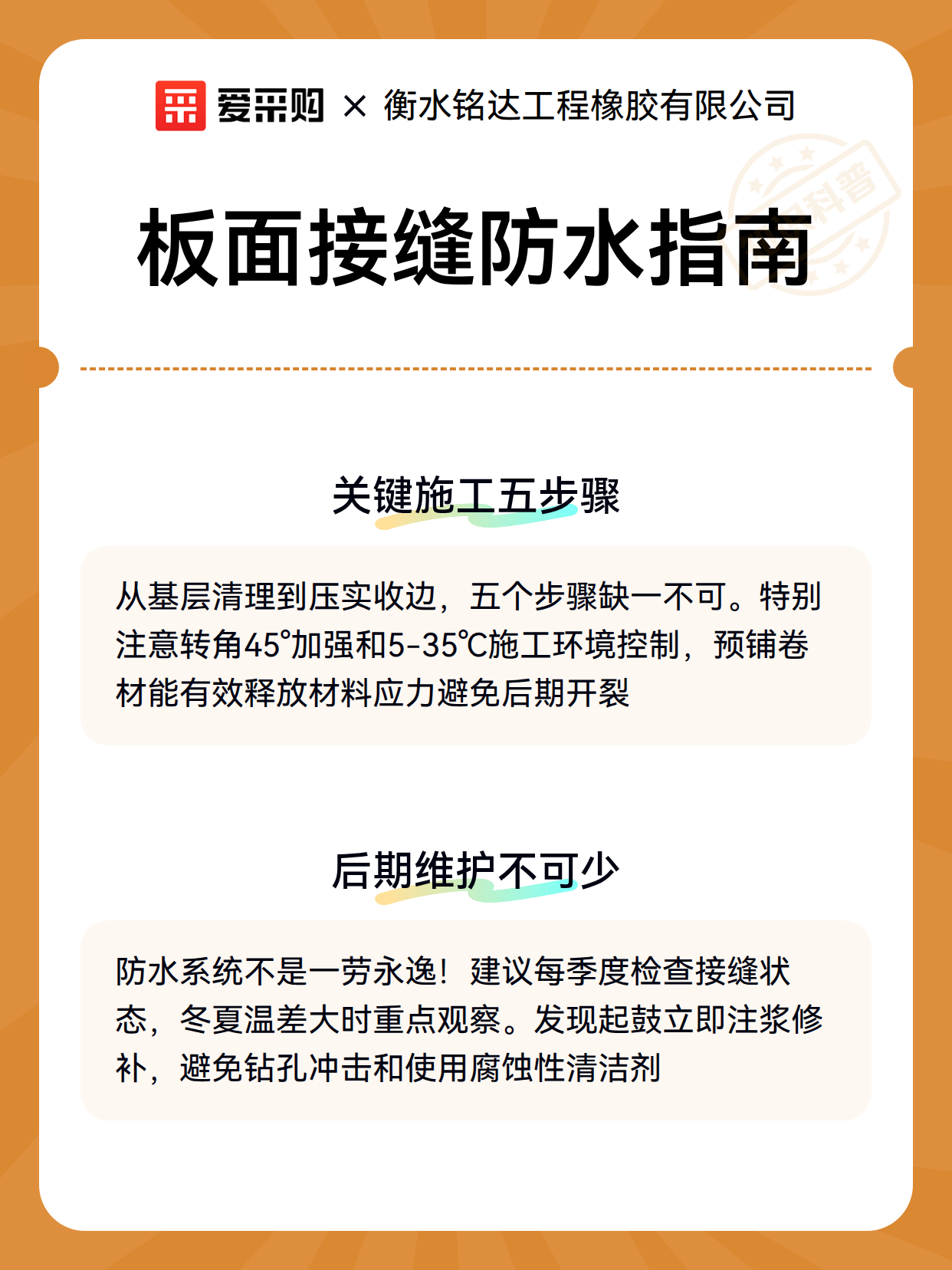 爱采购 × 衡水铭达工程橡胶有限公司

科普

板面接缝防水指南

关键施工五步骤

从基层清理到压实收边，五个步骤缺一不可。特别注意转角45°加强和5-35℃施工环境控制，预铺卷材能有效释放材料应力避免后期开裂

后期维护不可少

防水系统不是一劳永逸！建议每季度检查接缝状态，冬夏温差大时重点观察。发现起鼓立即注浆修补，避免钻孔冲击和使用腐蚀性清洁剂